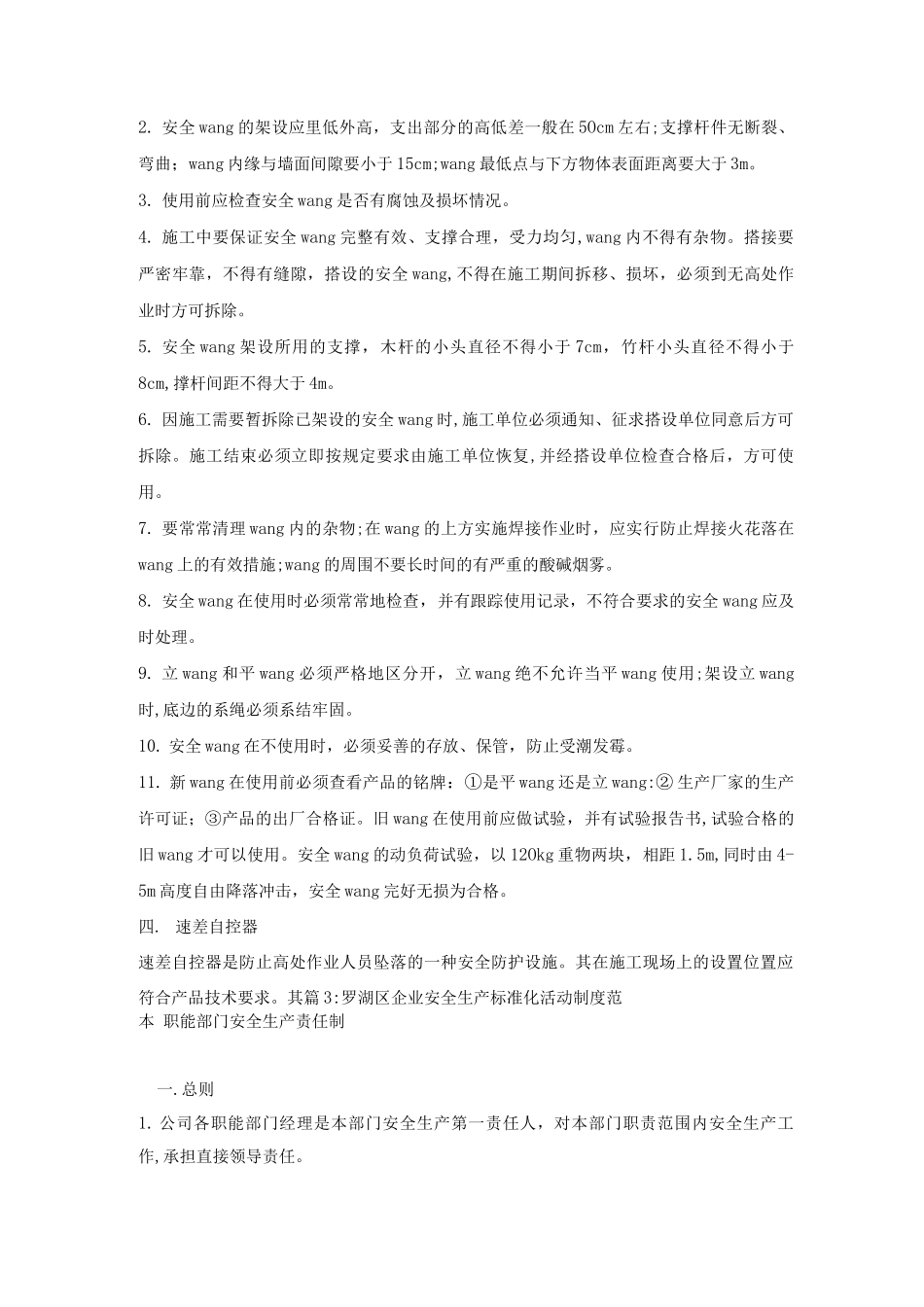 2. 安全wang的架设应里低外高，支出部分的高低差一般在50cm左右;支撑杆件无断裂、弯曲；wang内缘与墙面间隙要小于15cm;wang最低点与下方物体表面距离要大于3m。

3. 使用前应检查安全wang是否有腐蚀及损坏情况。

4. 施工中要保证安全wang完整有效、支撑合理，受力均匀,wang内不得有杂物。搭接要严密牢靠，不得有缝隙，搭设的安全wang,不得在施工期间拆移、损坏，必须到无高处作业时方可拆除。

5. 安全wang架设所用的支撑，木杆的小头直径不得小于7cm，竹杆小头直径不得小于8cm,撑杆间距不得大于4m。

6. 因施工需要暂拆除已架设的安全wang时,施工单位必须通知、征求搭设单位同意后方可拆除。施工结束必须立即按规定要求由施工单位恢复,并经搭设单位检查合格后，方可使用。

7. 要常常清理wang内的杂物;在wang的上方实施焊接作业时，应实行防止焊接火花落在wang上的有效措施;wang的周围不要长时间的有严重的酸碱烟雾。

8. 安全wang在使用时必须常常地检查，并有跟踪使用记录，不符合要求的安全wang应及时处理。

9. 立wang和平wang必须严格地区分开，立wang绝不允许当平wang使用;架设立wang时,底边的系绳必须系结牢固。

10. 安全wang在不使用时，必须妥善的存放、保管，防止受潮发霉。

11. 新wang在使用前必须查看产品的铭牌：①是平wang还是立wang:②生产厂家的生产许可证；③产品的出厂合格证。旧wang在使用前应做试验，并有试验报告书,试验合格的旧wang才可以使用。安全wang的动负荷试验，以120kg重物两块，相距1.5m,同时由4-5m高度自由降落冲击，安全wang完好无损为合格。

四. 速差自控器

速差自控器是防止高处作业人员坠落的一种安全防护设施。其在施工现场上的设置位置应符合产品技术要求。其篇3:罗湖区企业安全生产标准化活动制度范本 职能部门安全生产责任制

一.总则

1.公司各职能部门经理是本部门安全生产第一责任人，对本部门职责范围内安全生产工作,承担直接领导责任。